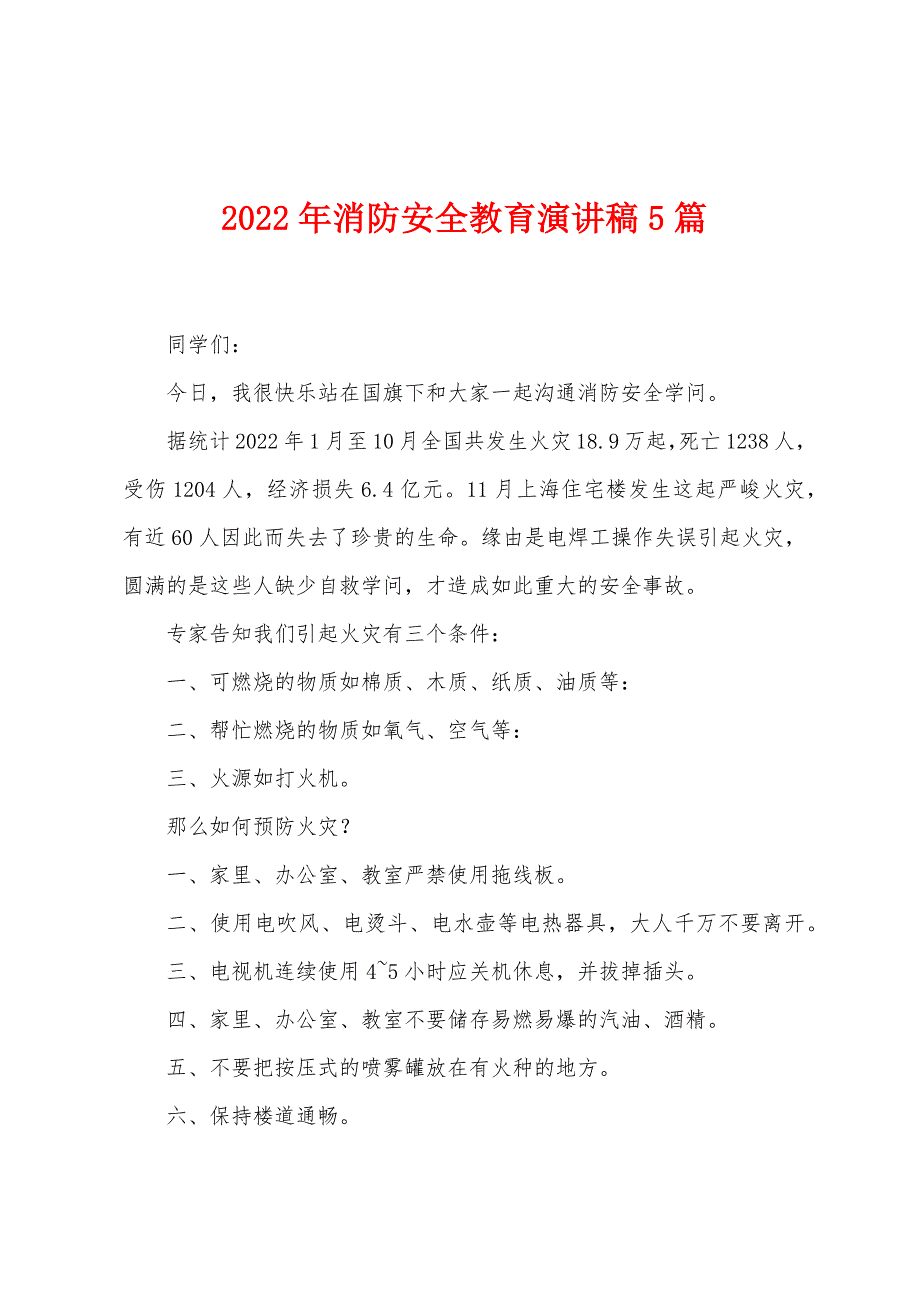 2022年消防安全教育演讲稿5篇

同学们：

今日，我很快乐站在国旗下和大家一起沟通消防安全学问。

据统计2022年1月至10月全国共发生火灾18.9万起，死亡1238人，受伤1204人，经济损失6.4亿元。11月上海住宅楼发生这起严峻火灾，有近60人因此而失去了珍贵的生命。缘由是电焊工操作失误引起火灾，圆满的是这些人缺少自救学问，才造成如此重大的安全事故。

专家告知我们引起火灾有三个条件：

一、可燃烧的物质如棉质、木质、纸质、油质等：

二、帮忙燃烧的物质如氧气、空气等：

三、火源如打火机。

那么如何预防火灾？

一、家里、办公室、教室严禁使用拖线板。

二、使用电吹风、电烫斗、电水壶等电热器具，大人千万不要离开。

三、电视机连续使用4~5小时应关机休息，并拔掉插头。

四、家里、办公室、教室不要储存易燃易爆的汽油、酒精。

五、不要把按压式的喷雾罐放在有火种的地方。

六、保持楼道通畅。